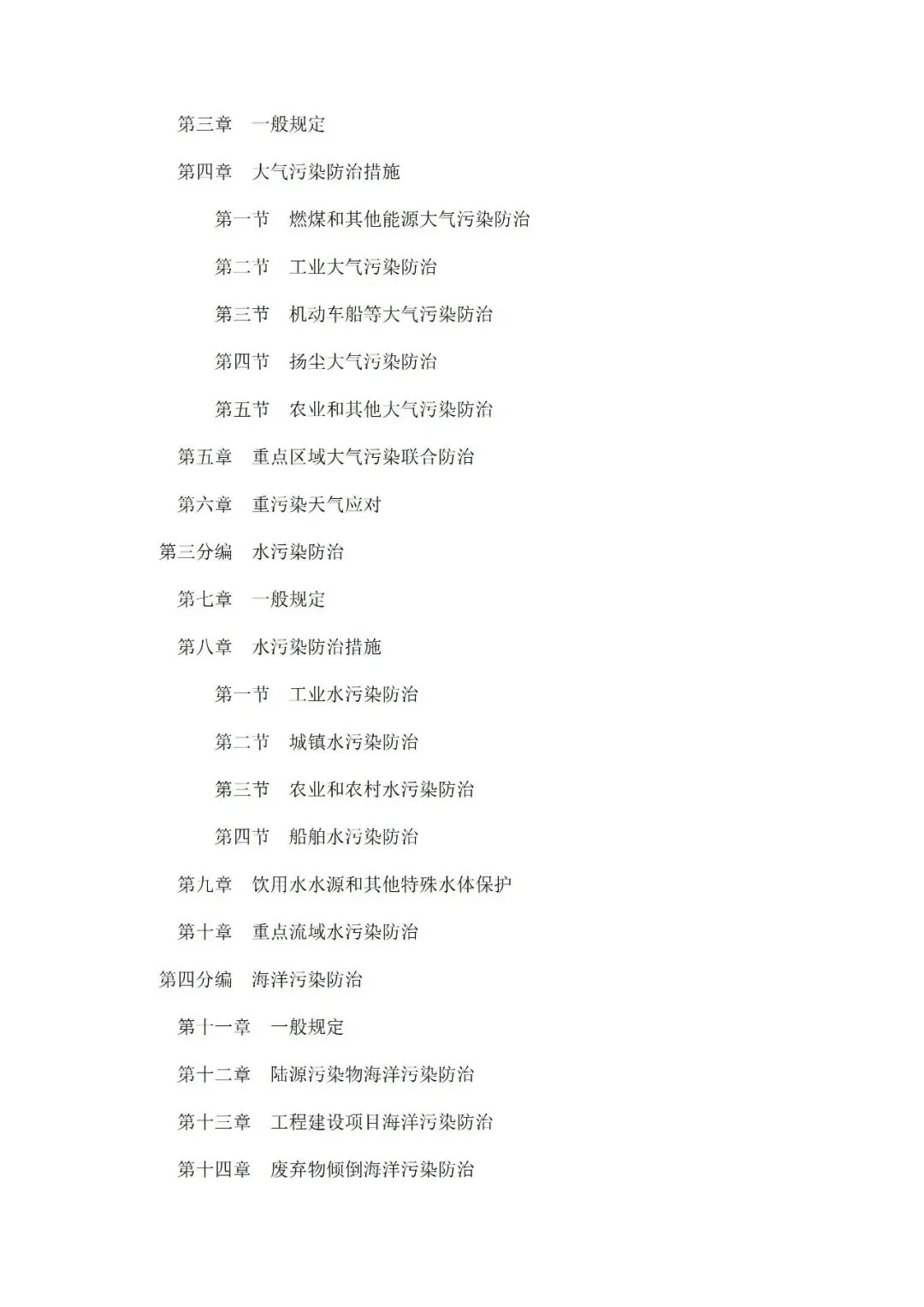 第三章　一般规定

第四章　大气污染防治措施

第一节　燃煤和其他能源大气污染防治

第二节　工业大气污染防治

第三节　机动车船等大气污染防治

第四节　扬尘大气污染防治

第五节　农业和其他大气污染防治

第五章　重点区域大气污染联合防治

第六章　重污染天气应对

第三分编　水污染防治

第七章　一般规定

第八章　水污染防治措施

第一节　工业水污染防治

第二节　城镇水污染防治

第三节　农业和农村水污染防治

第四节　船舶水污染防治

第九章　饮用水水源和其他特殊水体保护

第十章　重点流域水污染防治

第四分编　海洋污染防治

第十一章　一般规定

第十二章　陆源污染物海洋污染防治

第十三章　工程建设项目海洋污染防治

第十四章　废弃物倾倒海洋污染防治